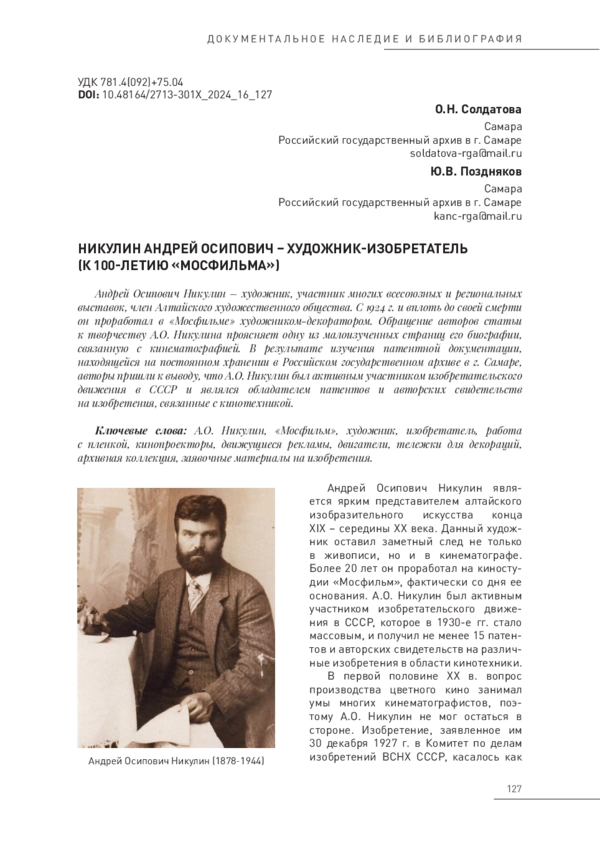 ДОКУМЕНТАЛЬНОЕ НАСЛЕДИЕ И БИБЛИОГРАФИЯ

УДК 781.4(092)+75.04
DOI: 10.48164/2713-301X_2024_16_127

О.Н. Солдатова
Самара
Российский государственный архив в г. Самаре
soldatova-rga@mail.ru

Ю.В. Поздняков
Самара
Российский государственный архив в г. Самаре
kanc-rga@mail.ru

НИКУЛИН АНДРЕЙ ОСИПОВИЧ – ХУДОЖНИК-ИЗОБРЕТАТЕЛЬ (К 100-ЛЕТИЮ «МОСФИЛЬМА»)

Андрей Осипович Никулин – художник, участник многих всесоюзных и региональных выставок, член Алтайского художественного общества. С 1924 г. и вплоть до своей смерти он проработал в «Мосфильме» художником-декоратором. Обращение авторов статьи к творчеству А.О. Никулина проясняет одну из малоизученных страниц его биографии, связанную с кинематографией. В результате изучения патентной документации, находящейся на постоянном хранении в Российском государственном архиве в г. Самаре, авторы пришли к выводу, что А.О. Никулин был активным участником изобретательского движения в СССР и являлся обладателем патентов и авторских свидетельств на изобретения, связанные с кинотехникой.

Ключевые слова: А.О. Никулин, «Мосфильм», художник, изобретатель, работа с пленкой, кинопроекторы, движущиеся рекламы, двигатели, тележки для декораций, архивная коллекция, заявочные материалы на изобретения.

Андрей Осипович Никулин (1878-1944)

Андрей Осипович Никулин является ярким представителем алтайского изобразительного искусства конца XIX – середины XX века. Данный художник оставил заметный след не только в живописи, но и в кинематографе. Более 20 лет он проработал на киностудии «Мосфильм», фактически со дня ее основания. А.О. Никулин был активным участником изобретательского движения в СССР, которое в 1930-е гг. стало массовым, и получил не менее 15 патентов и авторских свидетельств на различные изобретения в области кинотехники.

В первой половине XX в. вопрос производства цветного кино занимал умы многих кинематографистов, поэтому А.О. Никулин не мог остаться в стороне. Изобретение, заявленное им 30 декабря 1927 г. в Комитет по делам изобретений ВСНХ СССР, касалось как

127